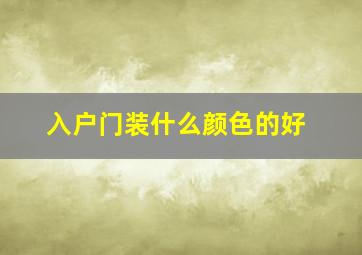 入户门装什么颜色的好